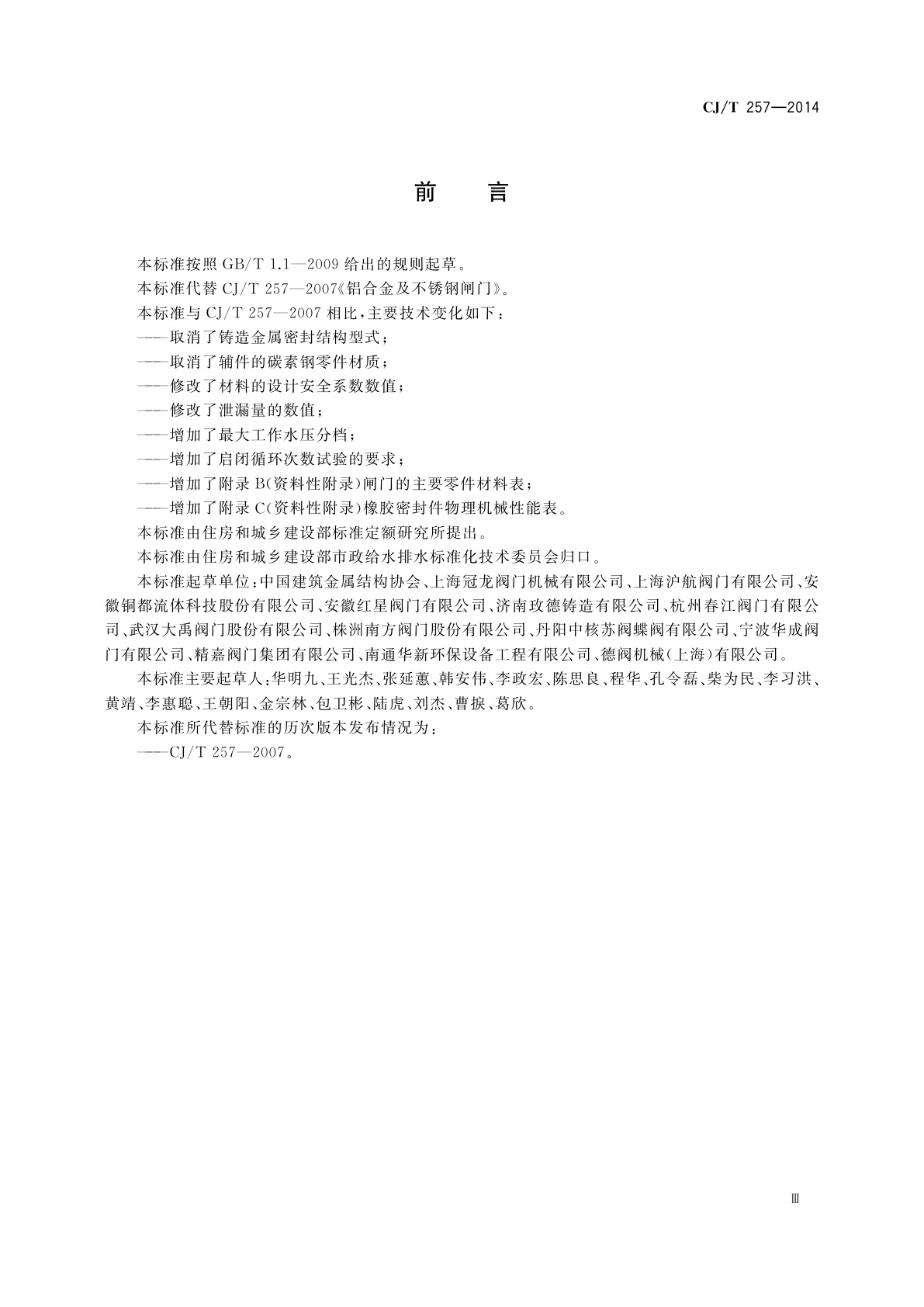 CJ/T 257—2014

前　言

本标准按照 GB/T 1.1—2009 给出的规则起草。

本标准代替 CJ/T 257—2007《铝合金及不锈钢闸门》。

本标准与 CJ/T 257—2007 相比，主要技术变化如下：

——取消了铸造金属密封结构型式；

——取消了辅件的碳素钢零件材质；

——修改了材料的设计安全系数数值；

——修改了泄漏量的数值；

——增加了最大工作水压分档；

——增加了启闭循环次数试验的要求；

——增加了附录 B(资料性附录)闸门的主要零件材料表；

——增加了附录 C(资料性附录)橡胶密封件物理机械性能表。

本标准由住房和城乡建设部标准定额研究所提出。

本标准由住房和城乡建设部市政给水排水标准化技术委员会归口。

本标准起草单位：中国建筑金属结构协会、上海冠龙阀门机械有限公司、上海沪航阀门有限公司、安徽铜都流体科技股份有限公司、安徽红星阀门有限公司、济南玫德铸造有限公司、杭州春江阀门有限公司、武汉大禹阀门股份有限公司、株洲南方阀门股份有限公司、丹阳中核苏阀蝶阀有限公司、宁波华成阀门有限公司、精嘉阀门集团有限公司、南通华新环保设备工程有限公司、德阀机械(上海)有限公司。

本标准主要起草人：华明九、王光杰、张延蕙、韩安伟、李政宏、陈思良、程华、孔令磊、柴为民、李习洪、黄靖、李惠聪、王朝阳、金宗林、包卫彬、陆虎、刘杰、曹捩、葛欣。

本标准所代替标准的历次版本发布情况为：

——CJ/T 257—2007。

Ⅲ